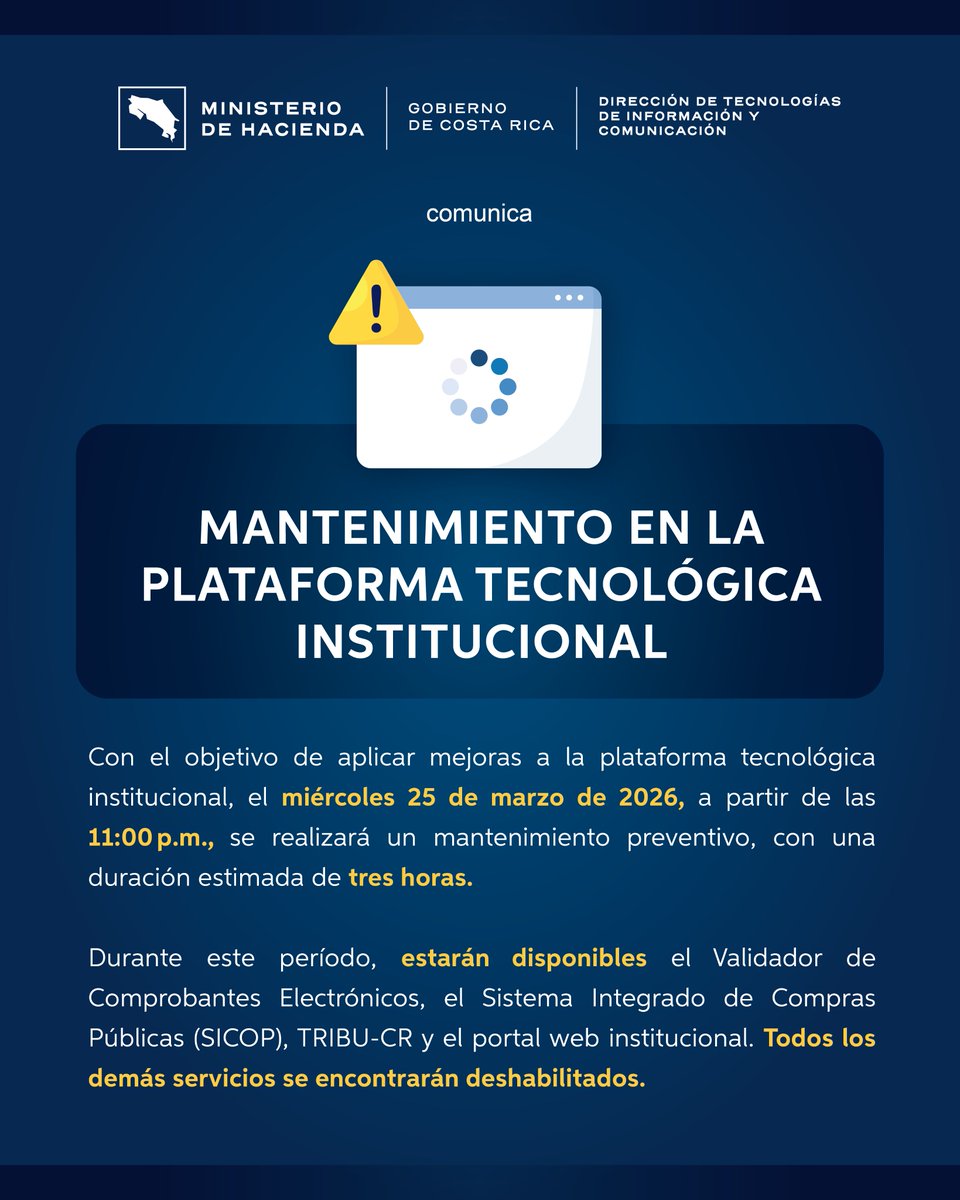 MINISTERIO DE HACIENDA

GOBIERNO DE COSTA RICA

DIRECCIÓN DE TECNOLOGÍAS DE INFORMACIÓN Y COMUNICACIÓN

comunica

MANTENIMIENTO EN LA PLATAFORMA TECNOLÓGICA INSTITUCIONAL

Con el objetivo de aplicar mejoras a la plataforma tecnológica institucional, el miércoles 25 de marzo de 2026, a partir de las 11:00 p.m., se realizará un mantenimiento preventivo, con una duración estimada de tres horas.

Durante este período, estarán disponibles el Validador de Comprobantes Electrónicos, el Sistema Integrado de Compras Públicas (SICOP), TRIBU-CR y el portal web institucional. Todos los demás servicios se encontrarán deshabilitados.